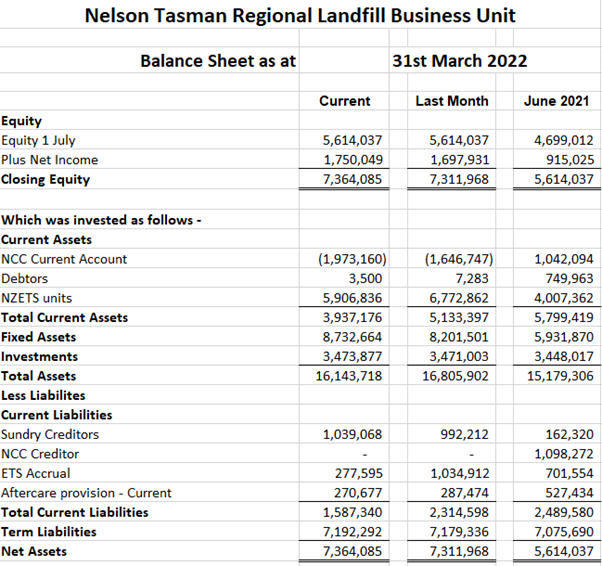 Nelson Tasman Regional Landfill Business Unit

Balance Sheet as at 31st March 2022

| | Current | Last Month | June 2021 |
|---|---|---|---|
| **Equity** | | | |
| Equity 1 July | 5,614,037 | 5,614,037 | 4,699,012 |
| Plus Net Income | 1,750,049 | 1,697,931 | 915,025 |
| **Closing Equity** | 7,364,085 | 7,311,968 | 5,614,037 |
| | | | |
| **Which was invested as follows -** | | | |
| **Current Assets** | | | |
| NCC Current Account | (1,973,160) | (1,646,747) | 1,042,094 |
| Debtors | 3,500 | 7,283 | 749,963 |
| NZETS units | 5,906,836 | 6,772,862 | 4,007,362 |
| **Total Current Assets** | 3,937,176 | 5,133,397 | 5,799,419 |
| **Fixed Assets** | 8,732,664 | 8,201,501 | 5,931,870 |
| **Investments** | 3,473,877 | 3,471,003 | 3,448,017 |
| **Total Assets** | 16,143,718 | 16,805,902 | 15,179,306 |
| **Less Liabilites** | | | |
| **Current Liabilities** | | | |
| Sundry Creditors | 1,039,068 | 992,212 | 162,320 |
| NCC Creditor | - | - | 1,098,272 |
| ETS Accrual | 277,595 | 1,034,912 | 701,554 |
| Aftercare provision - Current | 270,677 | 287,474 | 527,434 |
| **Total Current Liabilities** | 1,587,340 | 2,314,598 | 2,489,580 |
| **Term Liabilities** | 7,192,292 | 7,179,336 | 7,075,690 |
| **Net Assets** | 7,364,085 | 7,311,968 | 5,614,037 |